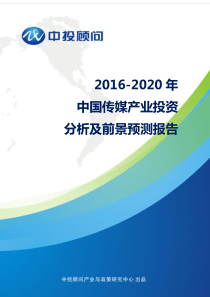 中投顾问

2016-2020 年
中国传媒产业投资
分析及前景预测报告

中投顾问产业与政策研究中心 出品